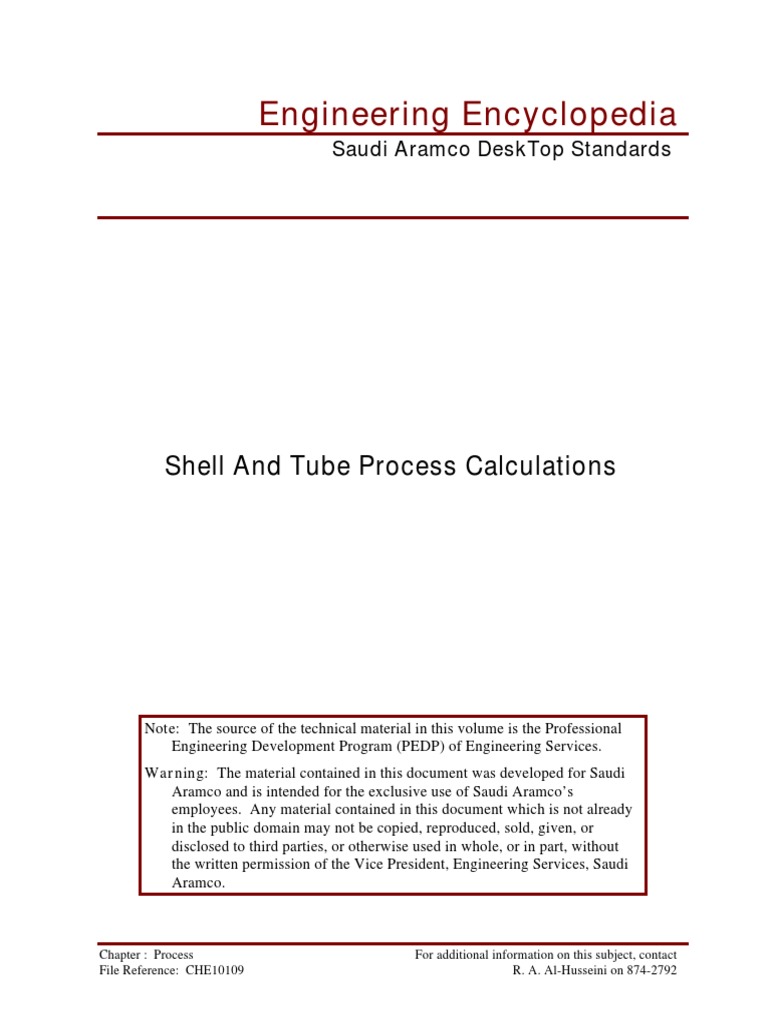 Engineering Encyclopedia

Saudi Aramco DeskTop Standards

Shell And Tube Process Calculations

Note: The source of the technical material in this volume is the Professional Engineering Development Program (PEDP) of Engineering Services.

Warning: The material contained in this document was developed for Saudi Aramco and is intended for the exclusive use of Saudi Aramco's employees. Any material contained in this document which is not already in the public domain may not be copied, reproduced, sold, given, or disclosed to third parties, or otherwise used in whole, or in part, without the written permission of the Vice President, Engineering Services, Saudi Aramco.

Chapter : Process
File Reference: CHE10109

For additional information on this subject, contact
R. A. Al-Husseini on 874-2792